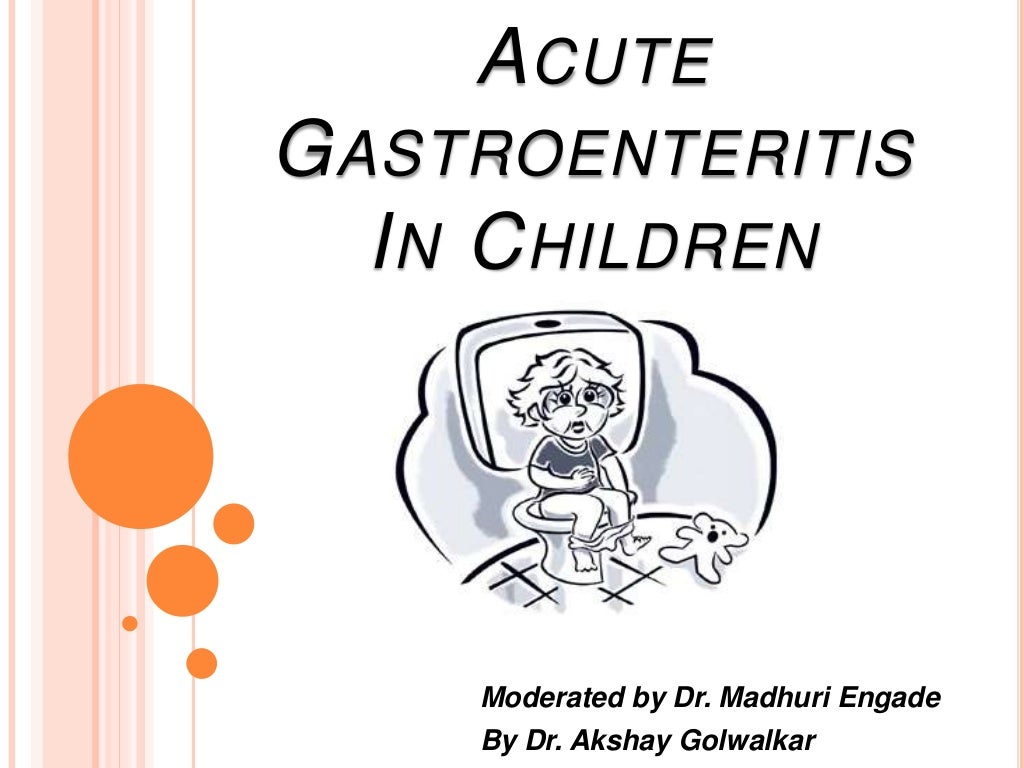 ACUTE GASTROENTERITIS IN CHILDREN

Moderated by Dr. Madhuri Engade
By Dr. Akshay Golwalkar